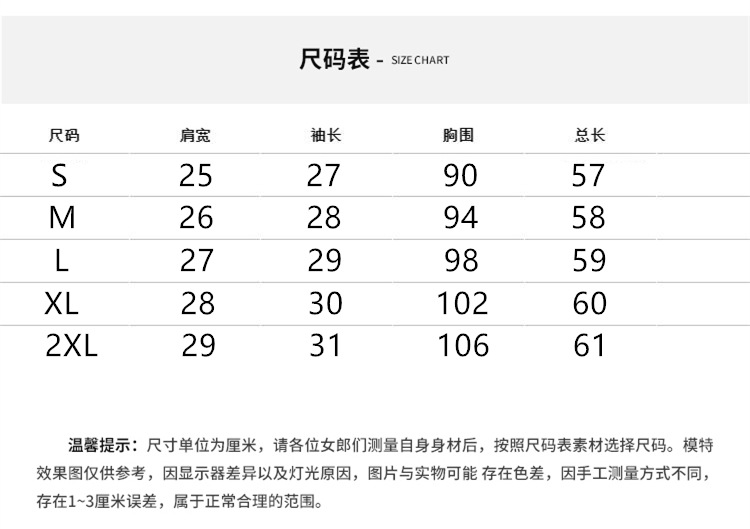 尺码表 - SIZE CHART

| 尺码 | 肩宽 | 袖长 | 胸围 | 总长 |
|---|---|---|---|---|
| S | 25 | 27 | 90 | 57 |
| M | 26 | 28 | 94 | 58 |
| L | 27 | 29 | 98 | 59 |
| XL | 28 | 30 | 102 | 60 |
| 2XL | 29 | 31 | 106 | 61 |

温馨提示：尺寸单位为厘米，请各位女郎们测量自身身材后，按照尺码表素材选择尺码。模特效果图仅供参考，因显示器差异以及灯光原因，图片与实物可能 存在色差，因手工测量方式不同，存在1~3厘米误差，属于正常合理的范围。